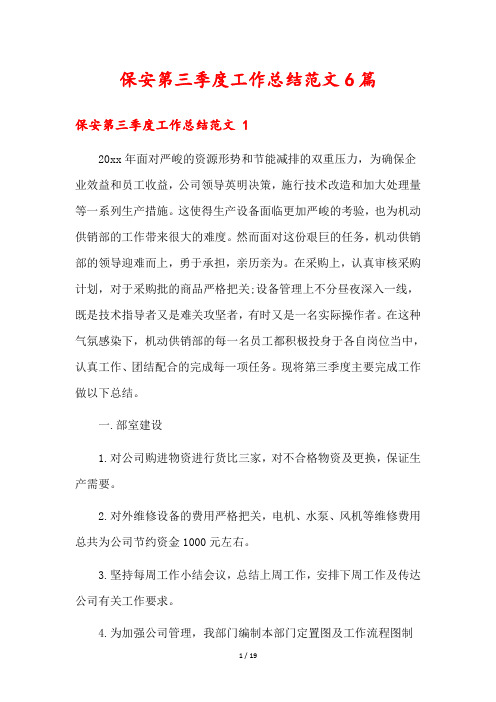 保安第三季度工作总结范文6篇

保安第三季度工作总结范文 1

20xx年面对严峻的资源形势和节能减排的双重压力，为确保企业效益和员工收益，公司领导英明决策，施行技术改造和加大处理量等一系列生产措施。这使得生产设备面临更加严峻的考验，也为机动供销部的工作带来很大的难度。然而面对这份艰巨的任务，机动供销部的领导迎难而上，勇于承担，亲历亲为。在采购上，认真审核采购计划，对于采购批的商品严格把关;设备管理上不分昼夜深入一线，既是技术指导者又是难关攻坚者，有时又是一名实际操作者。在这种气氛感染下，机动供销部的每一名员工都积极投身于各自岗位当中，认真工作、团结配合的完成每一项任务。现将第三季度主要完成工作做以下总结。

一.部室建设

1.对公司购进物资进行货比三家，对不合格物资及更换，保证生产需要。

2.对外维修设备的费用严格把关，电机、水泵、风机等维修费用总共为公司节约资金1000元左右。

3.坚持每周工作小结会议，总结上周工作，安排下周工作及传达公司有关工作要求。

4.为加强公司管理，我部门编制本部门定置图及工作流程图制

1 / 19